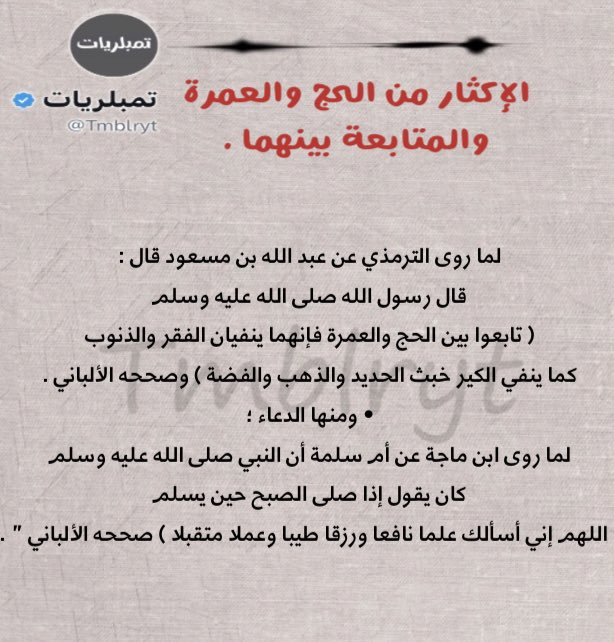 تمبلريات

تمبلريات
@Tmblryt

الإكثار من الحج والعمرة والمتابعة بينهما .

لما روى الترمذي عن عبد الله بن مسعود قال :
قال رسول الله صلى الله عليه وسلم
( تابعوا بين الحج والعمرة فإنهما ينفيان الفقر والذنوب كما ينفي الكير خبث الحديد والذهب والفضة ) وصححه الألباني .

• ومنها الدعاء ؛
لما روى ابن ماجة عن أم سلمة أن النبي صلى الله عليه وسلم
كان يقول إذا صلى الصبح حين يسلم
اللهم إني أسألك علما نافعا ورزقا طيبا وعملا متقبلا ) صححه الألباني " .

Tmblryt